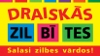 DRAISKĀS
ZIL BĪ TES
Salasi zilbes vārdos!